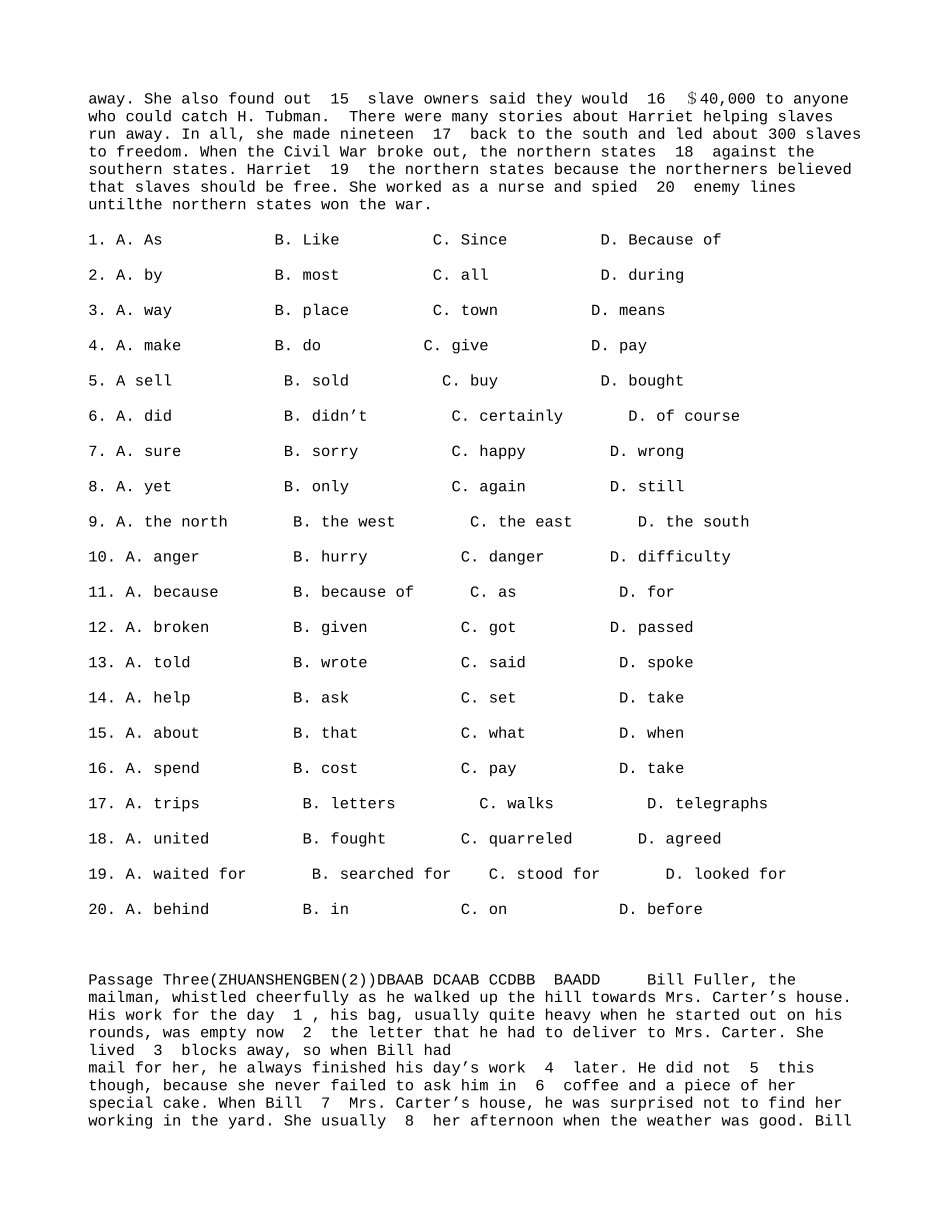 away. She also found out 15 slave owners said they would 16 ＄40,000 to anyone who could catch H. Tubman. There were many stories about Harriet helping slaves run away. In all, she made nineteen 17 back to the south and led about 300 slaves to freedom. When the Civil War broke out, the northern states 18 against the southern states. Harriet 19 the northern states because the northerners believed that slaves should be free. She worked as a nurse and spied 20 enemy lines untilthe northern states won the war.

1. A. As B. Like C. Since D. Because of

2. A. by B. most C. all D. during

3. A. way B. place C. town D. means

4. A. make B. do C. give D. pay

5. A sell B. sold C. buy D. bought

6. A. did B. didn’t C. certainly D. of course

7. A. sure B. sorry C. happy D. wrong

8. A. yet B. only C. again D. still

9. A. the north B. the west C. the east D. the south

10. A. anger B. hurry C. danger D. difficulty

11. A. because B. because of C. as D. for

12. A. broken B. given C. got D. passed

13. A. told B. wrote C. said D. spoke

14. A. help B. ask C. set D. take

15. A. about B. that C. what D. when

16. A. spend B. cost C. pay D. take

17. A. trips B. letters C. walks D. telegraphs

18. A. united B. fought C. quarreled D. agreed

19. A. waited for B. searched for C. stood for D. looked for

20. A. behind B. in C. on D. before

Passage Three(ZHUANSHENGBEN(2))DBAAB DCAAB CCDBB BAADD Bill Fuller, the mailman, whistled cheerfully as he walked up the hill towards Mrs. Carter’s house. His work for the day 1 , his bag, usually quite heavy when he started out on his rounds, was empty now 2 the letter that he had to deliver to Mrs. Carter. She lived 3 blocks away, so when Bill had
mail for her, he always finished his day’s work 4 later. He did not 5 this though, because she never failed to ask him in 6 coffee and a piece of her special cake. When Bill 7 Mrs. Carter’s house, he was surprised not to find her working in the yard. She usually 8 her afternoon when the weather was good. Bill